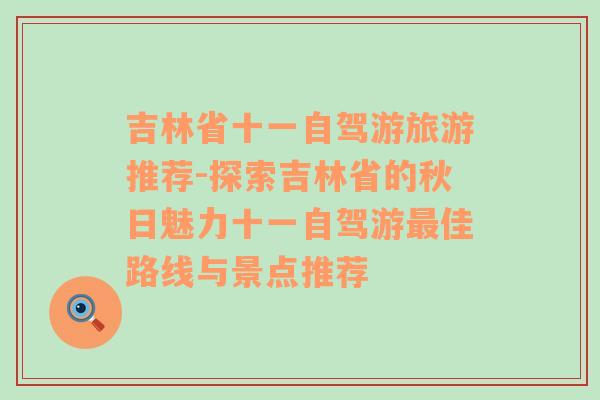 吉林省十一自驾游旅游推荐-探索吉林省的秋日魅力十一自驾游最佳路线与景点推荐